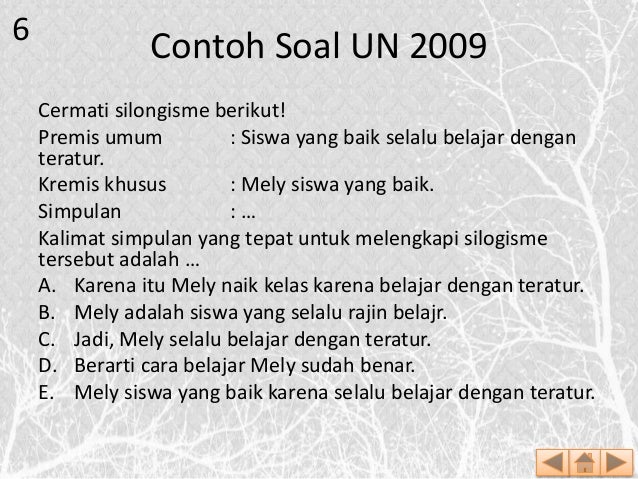 6

Contoh Soal UN 2009

Cermati silongisme berikut!

Premis umum : Siswa yang baik selalu belajar dengan teratur.

Kremis khusus : Mely siswa yang baik.

Simpulan : …

Kalimat simpulan yang tepat untuk melengkapi silogisme tersebut adalah …

A. Karena itu Mely naik kelas karena belajar dengan teratur.
B. Mely adalah siswa yang selalu rajin belajr.
C. Jadi, Mely selalu belajar dengan teratur.
D. Berarti cara belajar Mely sudah benar.
E. Mely siswa yang baik karena selalu belajar dengan teratur.